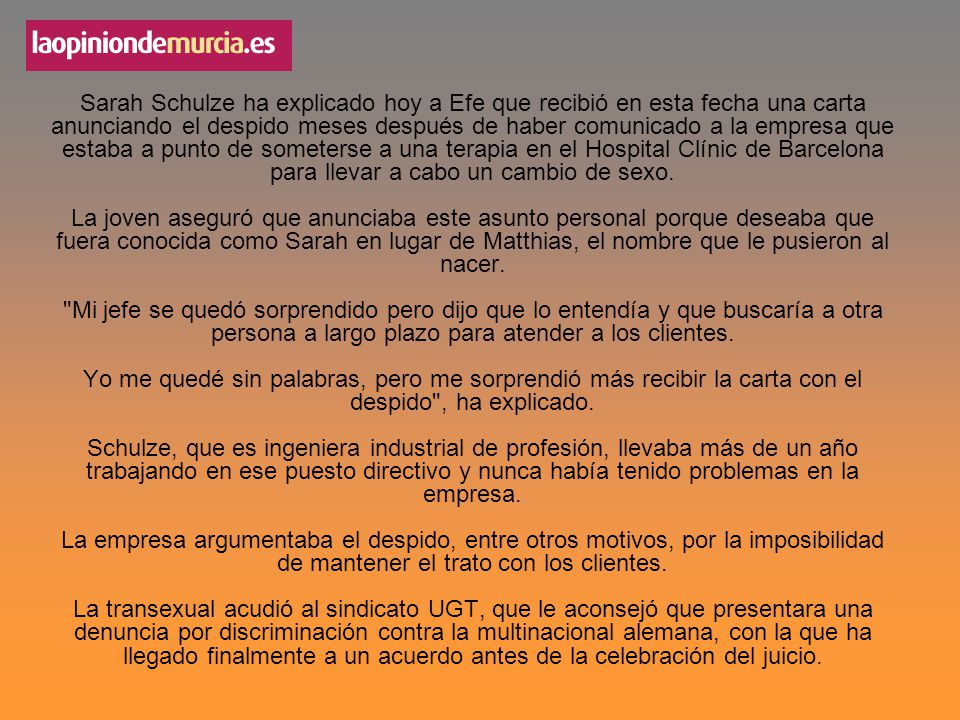 laopiniondemurcia.es

Sarah Schulze ha explicado hoy a Efe que recibió en esta fecha una carta anunciando el despido meses después de haber comunicado a la empresa que estaba a punto de someterse a una terapia en el Hospital Clínic de Barcelona para llevar a cabo un cambio de sexo.

La joven aseguró que anunciaba este asunto personal porque deseaba que fuera conocida como Sarah en lugar de Matthias, el nombre que le pusieron al nacer.

"Mi jefe se quedó sorprendido pero dijo que lo entendía y que buscaría a otra persona a largo plazo para atender a los clientes.

Yo me quedé sin palabras, pero me sorprendió más recibir la carta con el despido", ha explicado.

Schulze, que es ingeniera industrial de profesión, llevaba más de un año trabajando en ese puesto directivo y nunca había tenido problemas en la empresa.

La empresa argumentaba el despido, entre otros motivos, por la imposibilidad de mantener el trato con los clientes.

La transexual acudió al sindicato UGT, que le aconsejó que presentara una denuncia por discriminación contra la multinacional alemana, con la que ha llegado finalmente a un acuerdo antes de la celebración del juicio.